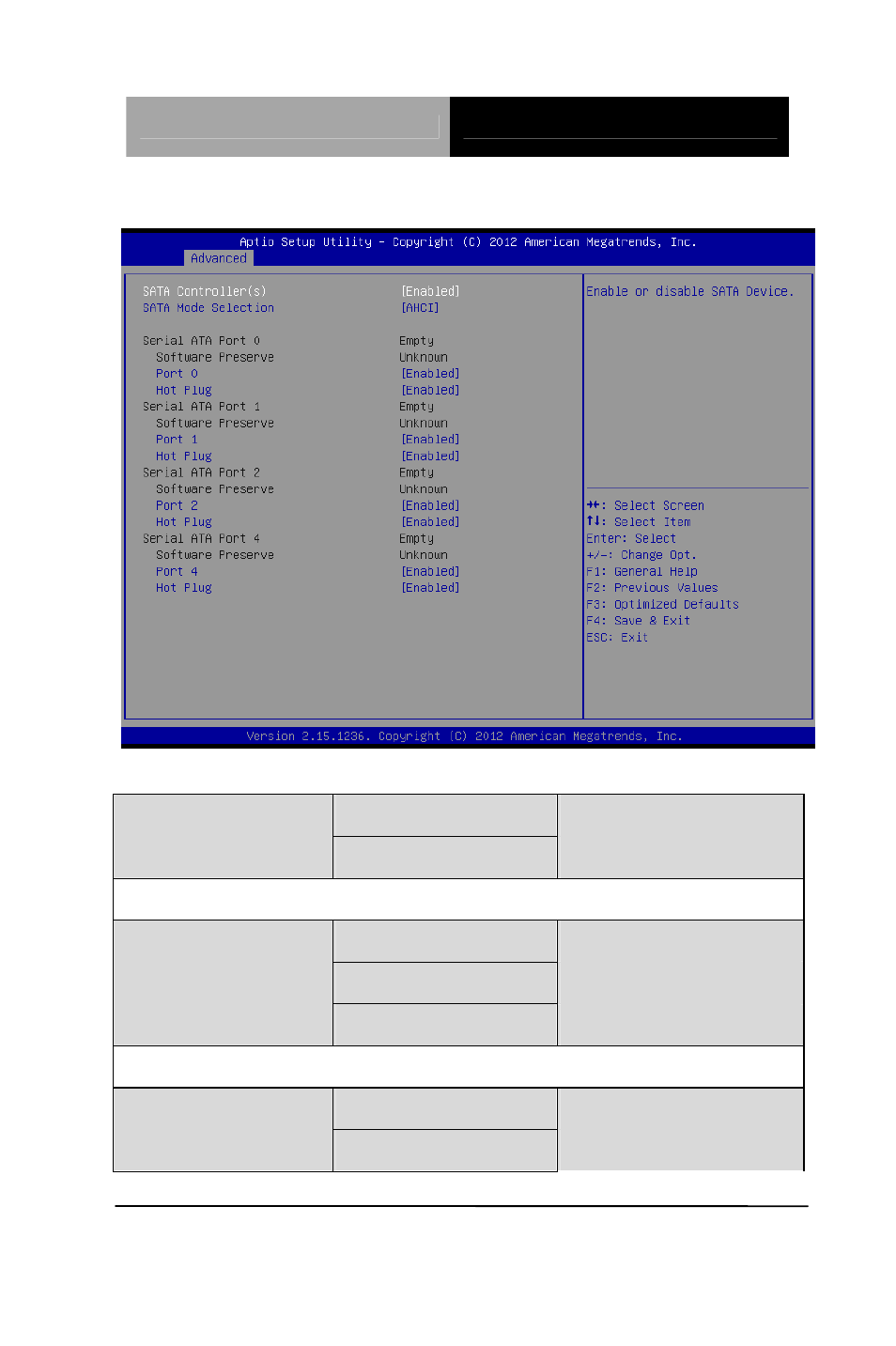 Aptio Setup Utility – Copyright (C) 2012 American Megatrends, Inc.
Advanced

| | |
|---|---|
| SATA Controller(s) | [Enabled] |
| SATA Mode Selection | [AHCI] |
| Serial ATA Port 0 | Empty |
| Software Preserve | Unknown |
| Port 0 | [Enabled] |
| Hot Plug | [Enabled] |
| Serial ATA Port 1 | Empty |
| Software Preserve | Unknown |
| Port 1 | [Enabled] |
| Hot Plug | [Enabled] |
| Serial ATA Port 2 | Empty |
| Software Preserve | Unknown |
| Port 2 | [Enabled] |
| Hot Plug | [Enabled] |
| Serial ATA Port 4 | Empty |
| Software Preserve | Unknown |
| Port 4 | [Enabled] |
| Hot Plug | [Enabled] |

Enable or disable SATA Device.

→←: Select Screen
↑↓: Select Item
Enter: Select
+/-: Change Opt.
F1: General Help
F2: Previous Values
F3: Optimized Defaults
F4: Save & Exit
ESC: Exit

Version 2.15.1236. Copyright (C) 2012 American Megatrends, Inc.